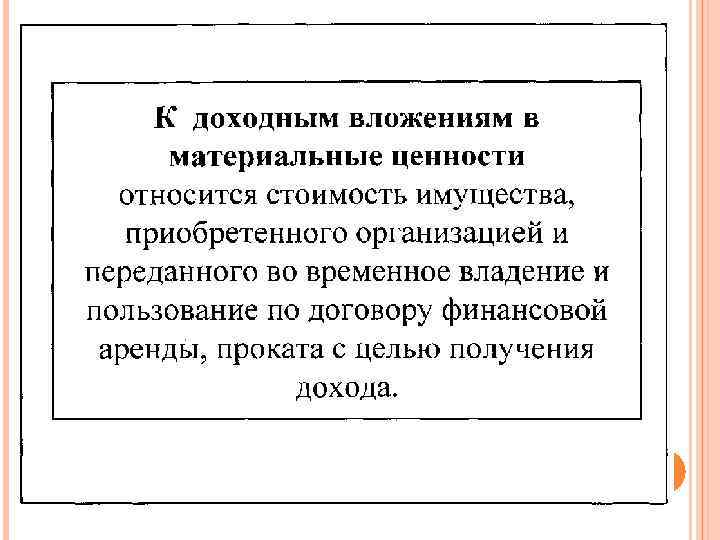 К доходным вложениям в материальные ценности относится стоимость имущества, приобретенного организацией и переданного во временное владение и пользование по договору финансовой аренды, проката с целью получения дохода.